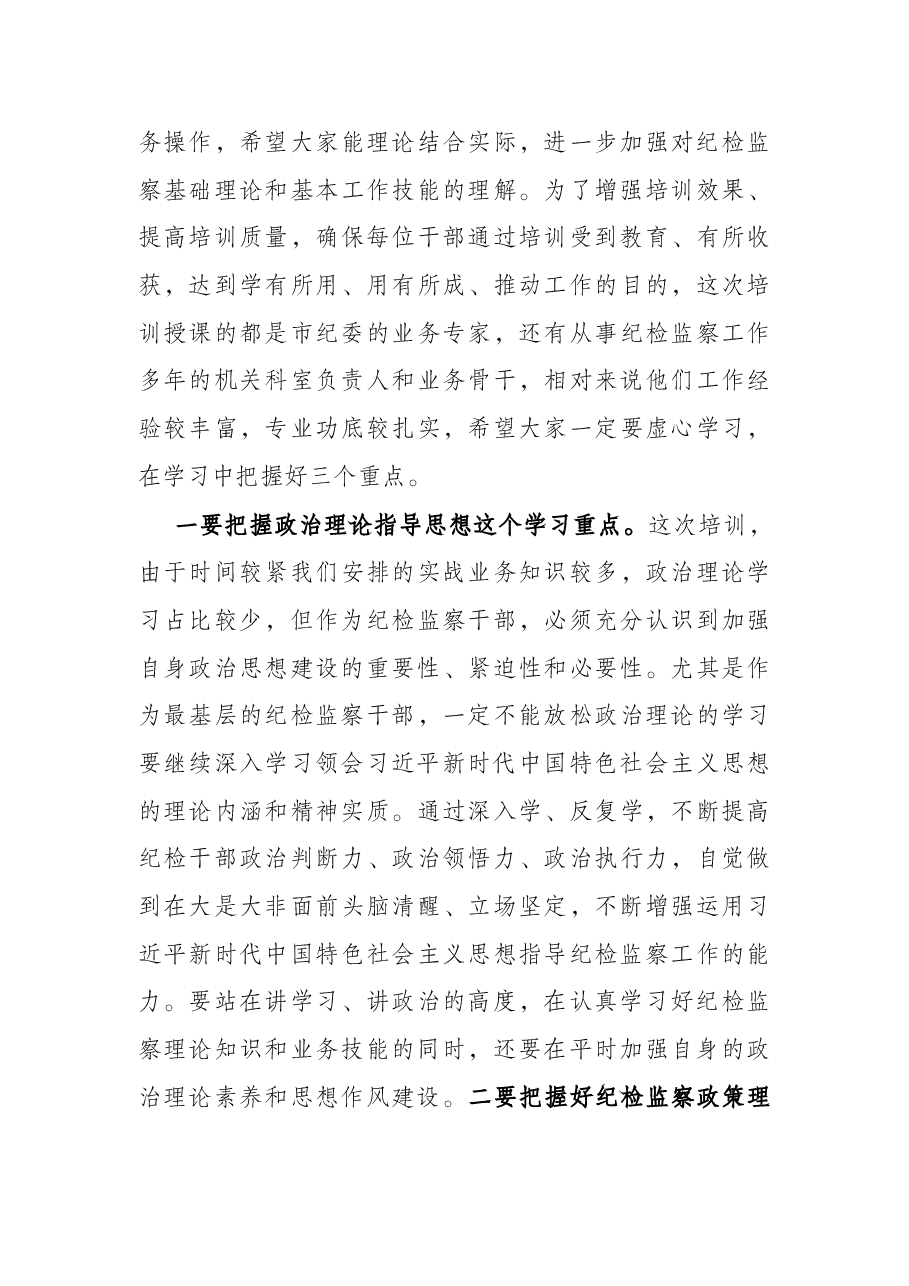 务操作，希望大家能理论结合实际，进一步加强对纪检监察基础理论和基本工作技能的理解。为了增强培训效果、提高培训质量，确保每位干部通过培训受到教育、有所收获，达到学有所用、用有所成、推动工作的目的，这次培训授课的都是市纪委的业务专家，还有从事纪检监察工作多年的机关科室负责人和业务骨干，相对来说他们工作经验较丰富，专业功底较扎实，希望大家一定要虚心学习，在学习中把握好三个重点。

一要把握政治理论指导思想这个学习重点。这次培训，由于时间较紧我们安排的实战业务知识较多，政治理论学习占比较少，但作为纪检监察干部，必须充分认识到加强自身政治思想建设的重要性、紧迫性和必要性。尤其是作为最基层的纪检监察干部，一定不能放松政治理论的学习要继续深入学习领会习近平新时代中国特色社会主义思想的理论内涵和精神实质。通过深入学、反复学，不断提高纪检干部政治判断力、政治领悟力、政治执行力，自觉做到在大是大非面前头脑清醒、立场坚定，不断增强运用习近平新时代中国特色社会主义思想指导纪检监察工作的能力。要站在讲学习、讲政治的高度，在认真学习好纪检监察理论知识和业务技能的同时，还要在平时加强自身的政治理论素养和思想作风建设。二要把握好纪检监察政策理